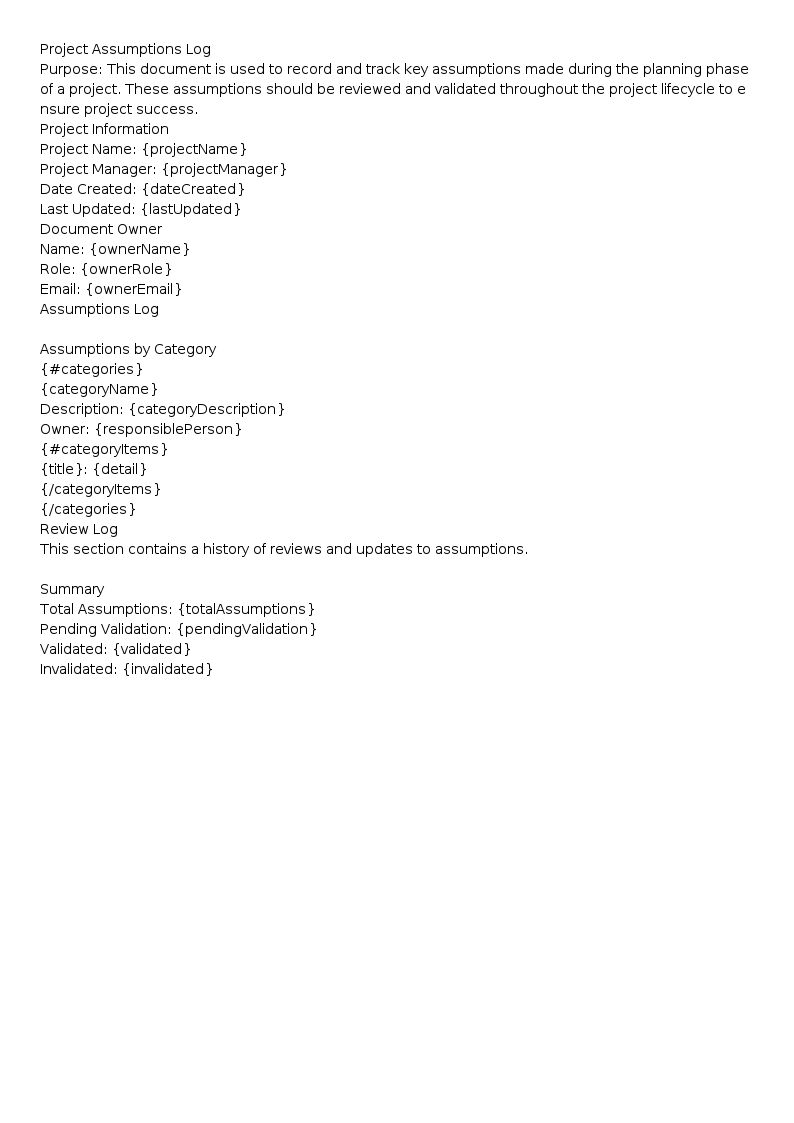 Project Assumptions Log

Purpose: This document is used to record and track key assumptions made during the planning phase of a project. These assumptions should be reviewed and validated throughout the project lifecycle to ensure project success.

Project Information

Project Name: {projectName}
Project Manager: {projectManager}
Date Created: {dateCreated}
Last Updated: {lastUpdated}

Document Owner

Name: {ownerName}
Role: {ownerRole}
Email: {ownerEmail}

Assumptions Log

Assumptions by Category

{#categories}
{categoryName}
Description: {categoryDescription}
Owner: {responsiblePerson}
{#categoryItems}
{title}: {detail}
{/categoryItems}
{/categories}

Review Log

This section contains a history of reviews and updates to assumptions.

Summary

Total Assumptions: {totalAssumptions}
Pending Validation: {pendingValidation}
Validated: {validated}
Invalidated: {invalidated}